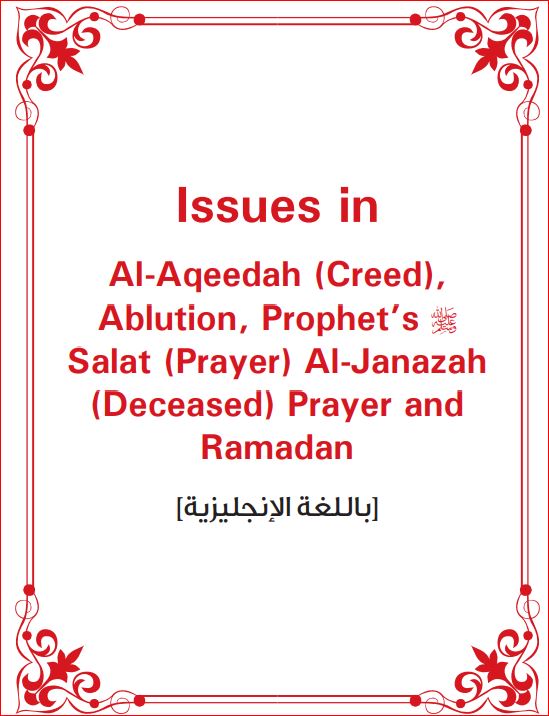 Issues in

Al-Aqeedah (Creed), Ablution, Prophet's ﷺ Salat (Prayer) Al-Janazah (Deceased) Prayer and Ramadan

[باللغة الإنجليزية]